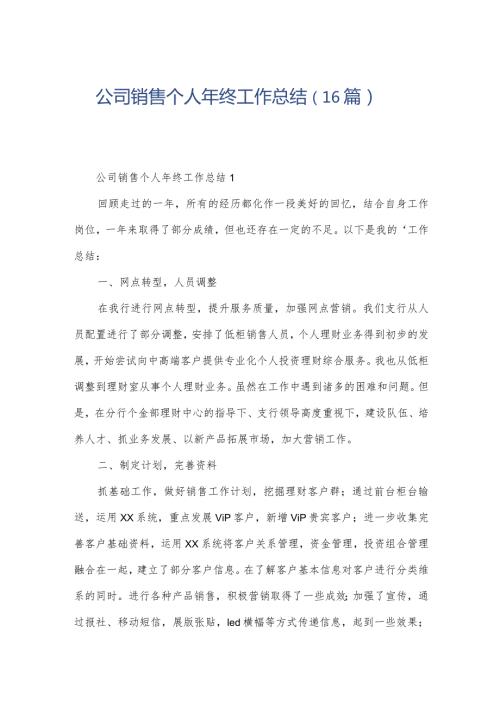 公司销售个人年终工作总结（16篇）

公司销售个人年终工作总结1

回顾走过的一年，所有的经历都化作一段美好的回忆，结合自身工作岗位，一年来取得了部分成绩，但也还存在一定的不足。以下是我的‘工作总结：

一、网点转型，人员调整

在我行进行网点转型，提升服务质量，加强网点营销。我们支行从人员配置进行了部分调整，安排了低柜销售人员，个人理财业务得到初步的发展，开始尝试向中高端客户提供专业化个人投资理财综合服务。我也从低柜调整到理财室从事个人理财业务。虽然在工作中遇到诸多的困难和问题。但是，在分行个金部理财中心的指导下、支行领导高度重视下，建设队伍、培养人才、抓业务发展、以新产品拓展市场，加大营销工作。

二、制定计划，完善资料

抓基础工作，做好销售工作计划，挖掘理财客户群；通过前台柜台输送，运用XX系统，重点发展ViP客户，新增ViP贵宾客户；进一步收集完善客户基础资料，运用XX系统将客户关系管理，资金管理，投资组合管理融合在一起，建立了部分客户信息。在了解客户基本信息对客户进行分类维系的同时。进行各种产品销售，积极营销取得了一些成效；加强了宣传，通过报社、移动短信，展版张贴，led横幅等方式传递信息，起到一些效果；